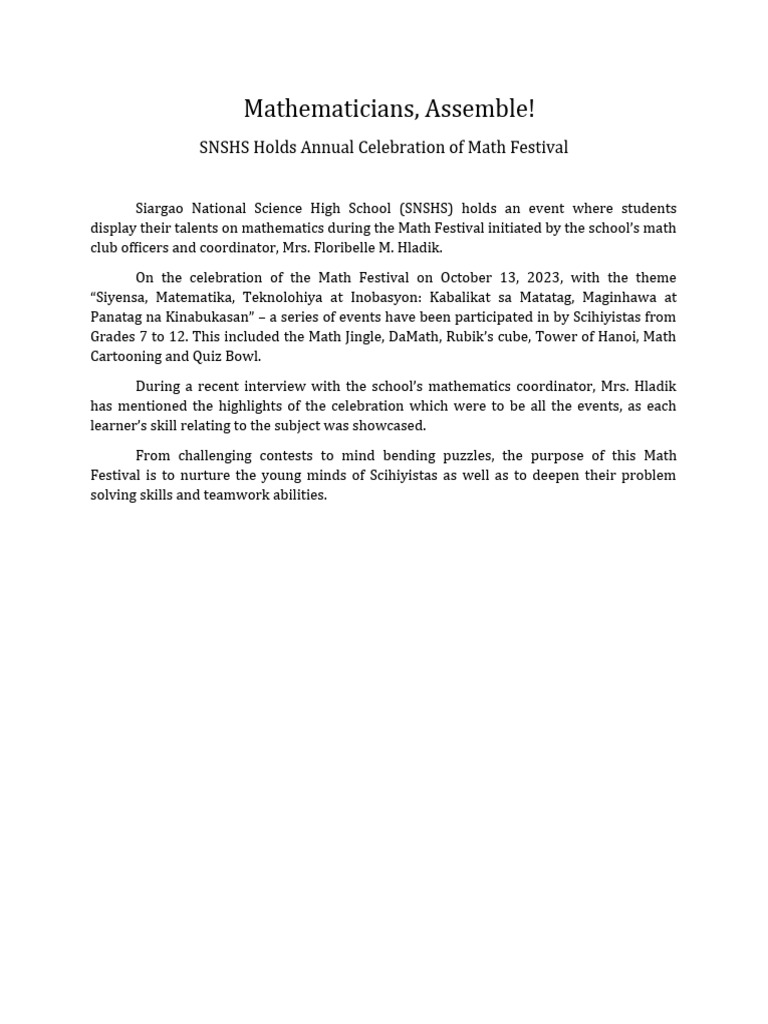 Mathematicians, Assemble!

SNSHS Holds Annual Celebration of Math Festival

Siargao National Science High School (SNSHS) holds an event where students display their talents on mathematics during the Math Festival initiated by the school's math club officers and coordinator, Mrs. Floribelle M. Hladik.

On the celebration of the Math Festival on October 13, 2023, with the theme "Siyensa, Matematika, Teknolohiya at Inobasyon: Kabalikat sa Matatag, Maginhawa at Panatag na Kinabukasan" – a series of events have been participated in by Scihiyistas from Grades 7 to 12. This included the Math Jingle, DaMath, Rubik's cube, Tower of Hanoi, Math Cartooning and Quiz Bowl.

During a recent interview with the school's mathematics coordinator, Mrs. Hladik has mentioned the highlights of the celebration which were to be all the events, as each learner's skill relating to the subject was showcased.

From challenging contests to mind bending puzzles, the purpose of this Math Festival is to nurture the young minds of Scihiyistas as well as to deepen their problem solving skills and teamwork abilities.